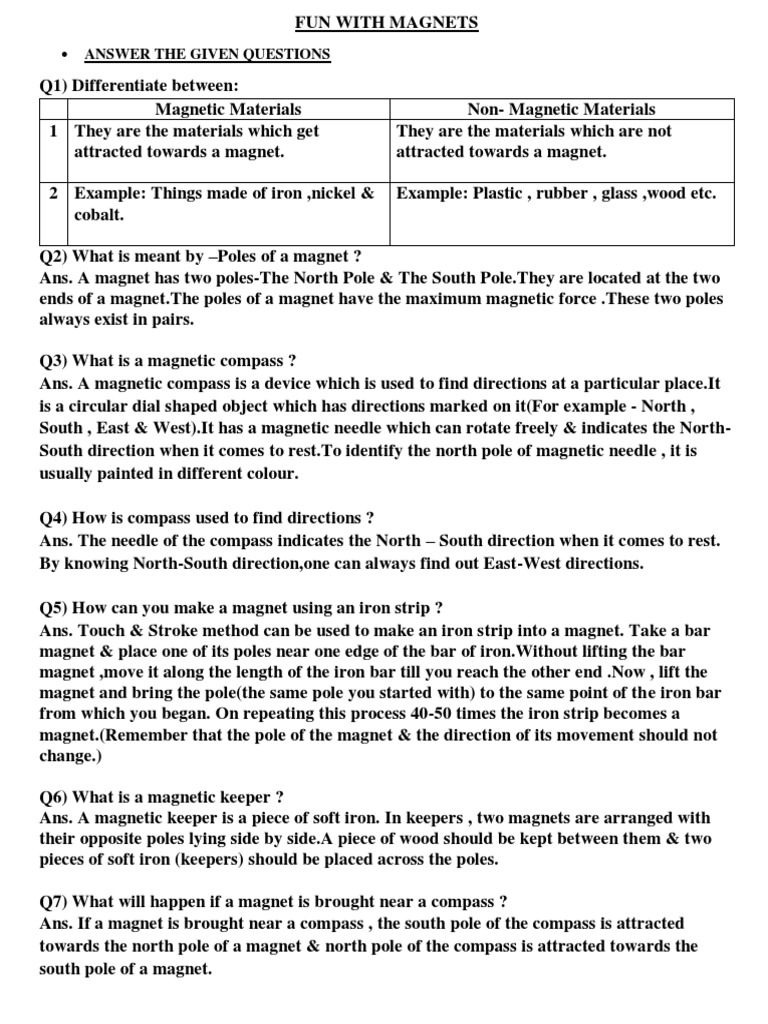 FUN WITH MAGNETS

• ANSWER THE GIVEN QUESTIONS

Q1) Differentiate between:

| | Magnetic Materials | Non- Magnetic Materials |
|---|---|---|
| 1 | They are the materials which get attracted towards a magnet. | They are the materials which are not attracted towards a magnet. |
| 2 | Example: Things made of iron ,nickel & cobalt. | Example: Plastic , rubber , glass ,wood etc. |

Q2) What is meant by –Poles of a magnet ?
Ans. A magnet has two poles-The North Pole & The South Pole.They are located at the two ends of a magnet.The poles of a magnet have the maximum magnetic force .These two poles always exist in pairs.

Q3) What is a magnetic compass ?
Ans. A magnetic compass is a device which is used to find directions at a particular place.It is a circular dial shaped object which has directions marked on it(For example - North , South , East & West).It has a magnetic needle which can rotate freely & indicates the North-South direction when it comes to rest.To identify the north pole of magnetic needle , it is usually painted in different colour.

Q4) How is compass used to find directions ?
Ans. The needle of the compass indicates the North – South direction when it comes to rest. By knowing North-South direction,one can always find out East-West directions.

Q5) How can you make a magnet using an iron strip ?
Ans. Touch & Stroke method can be used to make an iron strip into a magnet. Take a bar magnet & place one of its poles near one edge of the bar of iron.Without lifting the bar magnet ,move it along the length of the iron bar till you reach the other end .Now , lift the magnet and bring the pole(the same pole you started with) to the same point of the iron bar from which you began. On repeating this process 40-50 times the iron strip becomes a magnet.(Remember that the pole of the magnet & the direction of its movement should not change.)

Q6) What is a magnetic keeper ?
Ans. A magnetic keeper is a piece of soft iron. In keepers , two magnets are arranged with their opposite poles lying side by side.A piece of wood should be kept between them & two pieces of soft iron (keepers) should be placed across the poles.

Q7) What will happen if a magnet is brought near a compass ?
Ans. If a magnet is brought near a compass , the south pole of the compass is attracted towards the north pole of a magnet & north pole of the compass is attracted towards the south pole of a magnet.